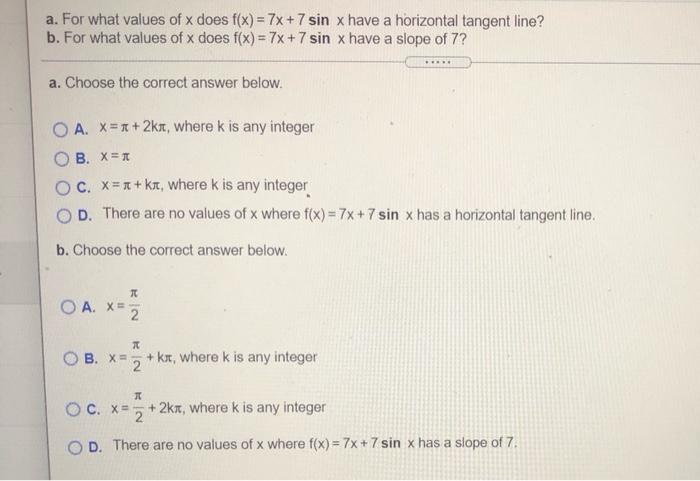 a. For what values of x does $f(x) = 7x + 7 \sin x$ have a horizontal tangent line?
b. For what values of x does $f(x) = 7x + 7 \sin x$ have a slope of 7?

.....

a. Choose the correct answer below.

A. $x = \pi + 2k\pi$, where k is any integer

B. $x = \pi$

C. $x = \pi + k\pi$, where k is any integer

D. There are no values of x where $f(x) = 7x + 7 \sin x$ has a horizontal tangent line.

b. Choose the correct answer below.

A. $x = \frac{\pi}{2}$

B. $x = \frac{\pi}{2} + k\pi$, where k is any integer

C. $x = \frac{\pi}{2} + 2k\pi$, where k is any integer

D. There are no values of x where $f(x) = 7x + 7 \sin x$ has a slope of 7.